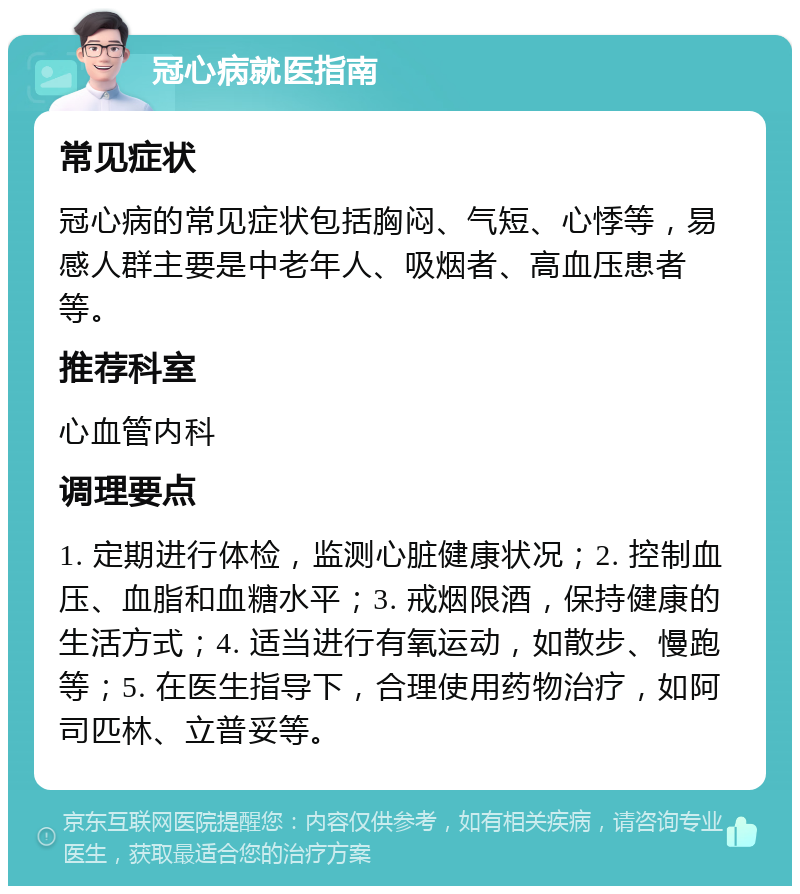 冠心病就医指南

常见症状

冠心病的常见症状包括胸闷、气短、心悸等，易感人群主要是中老年人、吸烟者、高血压患者等。

推荐科室

心血管内科

调理要点

1. 定期进行体检，监测心脏健康状况；2. 控制血压、血脂和血糖水平；3. 戒烟限酒，保持健康的生活方式；4. 适当进行有氧运动，如散步、慢跑等；5. 在医生指导下，合理使用药物治疗，如阿司匹林、立普妥等。

京东互联网医院提醒您：内容仅供参考，如有相关疾病，请咨询专业医生，获取最适合您的治疗方案